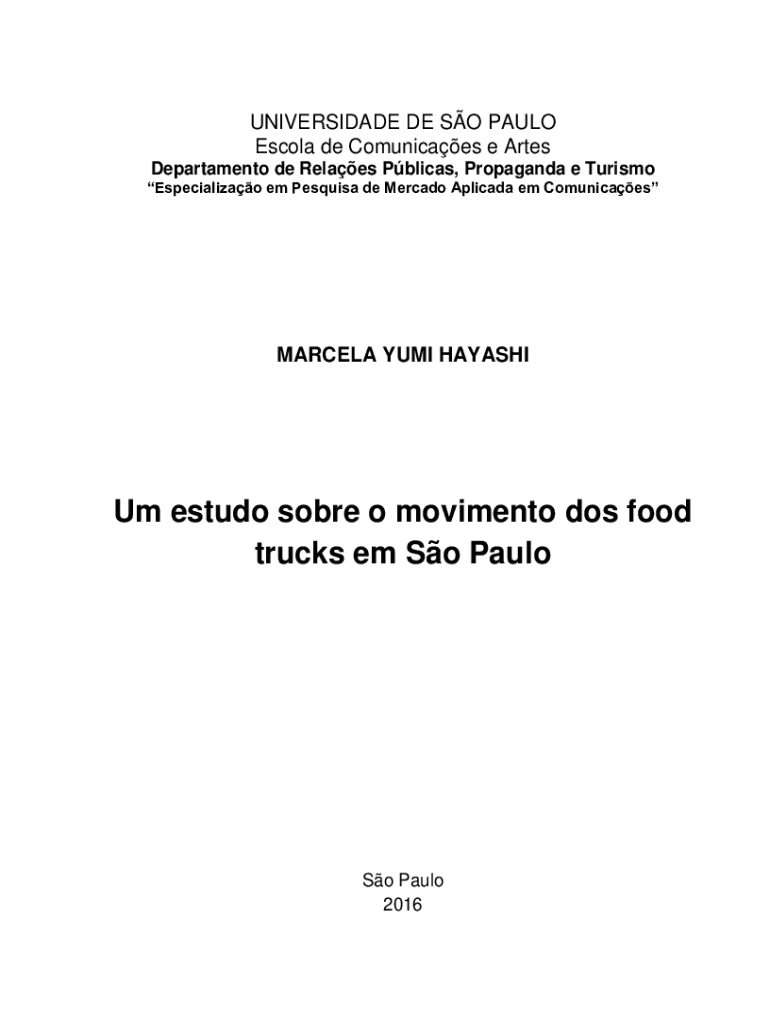 UNIVERSIDADE DE SÃO PAULO
Escola de Comunicações e Artes
Departamento de Relações Públicas, Propaganda e Turismo
"Especialização em Pesquisa de Mercado Aplicada em Comunicações"

MARCELA YUMI HAYASHI

Um estudo sobre o movimento dos food trucks em São Paulo

São Paulo
2016